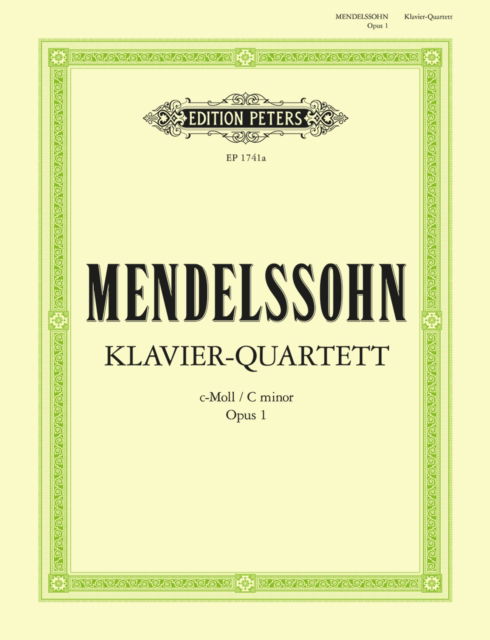 MENDELSSOHN Klavier-Quartett
Opus 1

EDITION PETERS

EP 1741a

MENDELSSOHN

KLAVIER-QUARTETT

c-Moll / C minor
Opus 1